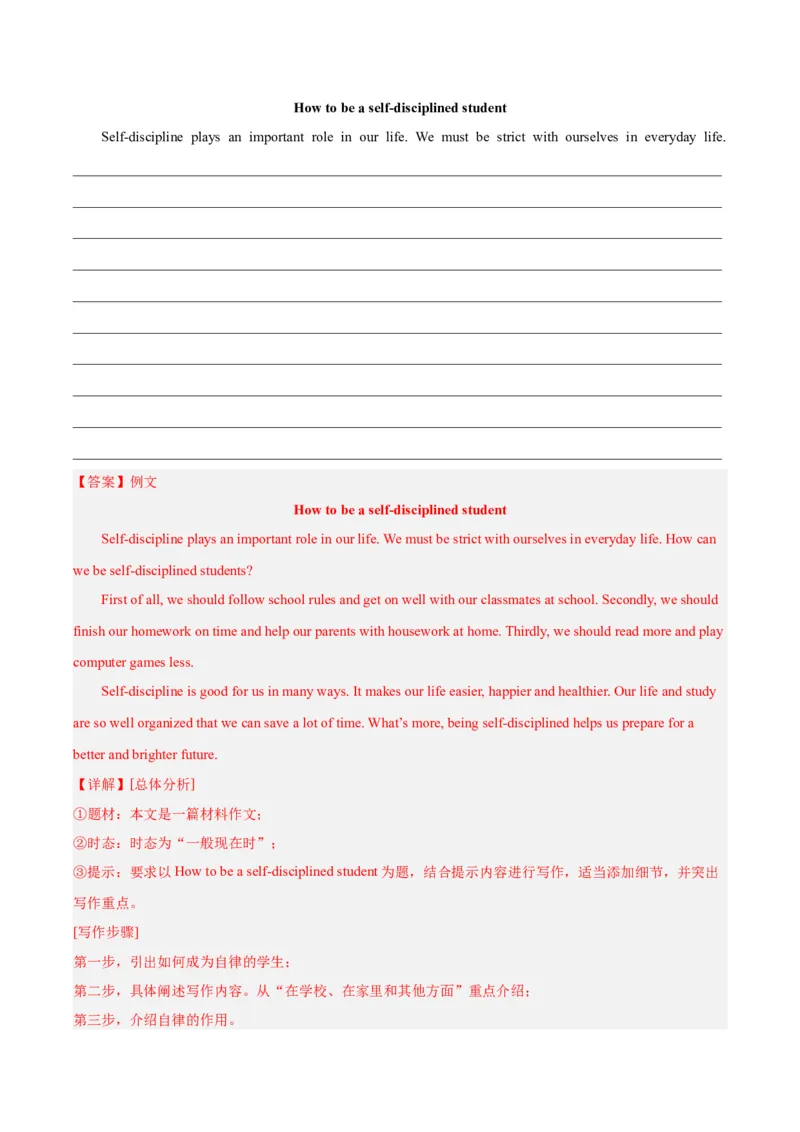 How to be a self-disciplined student

Self-discipline plays an important role in our life. We must be strict with ourselves in everyday life.

____

____

____

____

____

____

____

____

____

____

【答案】例文

How to be a self-disciplined student

Self-discipline plays an important role in our life. We must be strict with ourselves in everyday life. How can we be self-disciplined students?

First of all, we should follow school rules and get on well with our classmates at school. Secondly, we should finish our homework on time and help our parents with housework at home. Thirdly, we should read more and play computer games less.

Self-discipline is good for us in many ways. It makes our life easier, happier and healthier. Our life and study are so well organized that we can save a lot of time. What's more, being self-disciplined helps us prepare for a better and brighter future.

【详解】[总体分析]

①题材：本文是一篇材料作文；

②时态：时态为“一般现在时”；

③提示：要求以How to be a self-disciplined student为题，结合提示内容进行写作，适当添加细节，并突出写作重点。

[写作步骤]

第一步，引出如何成为自律的学生；

第二步，具体阐述写作内容。从“在学校、在家里和其他方面”重点介绍；

第三步，介绍自律的作用。